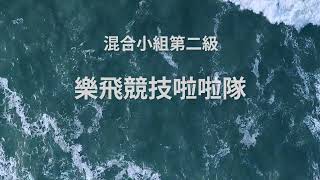 混合小組第二級

樂飛競技啦啦隊